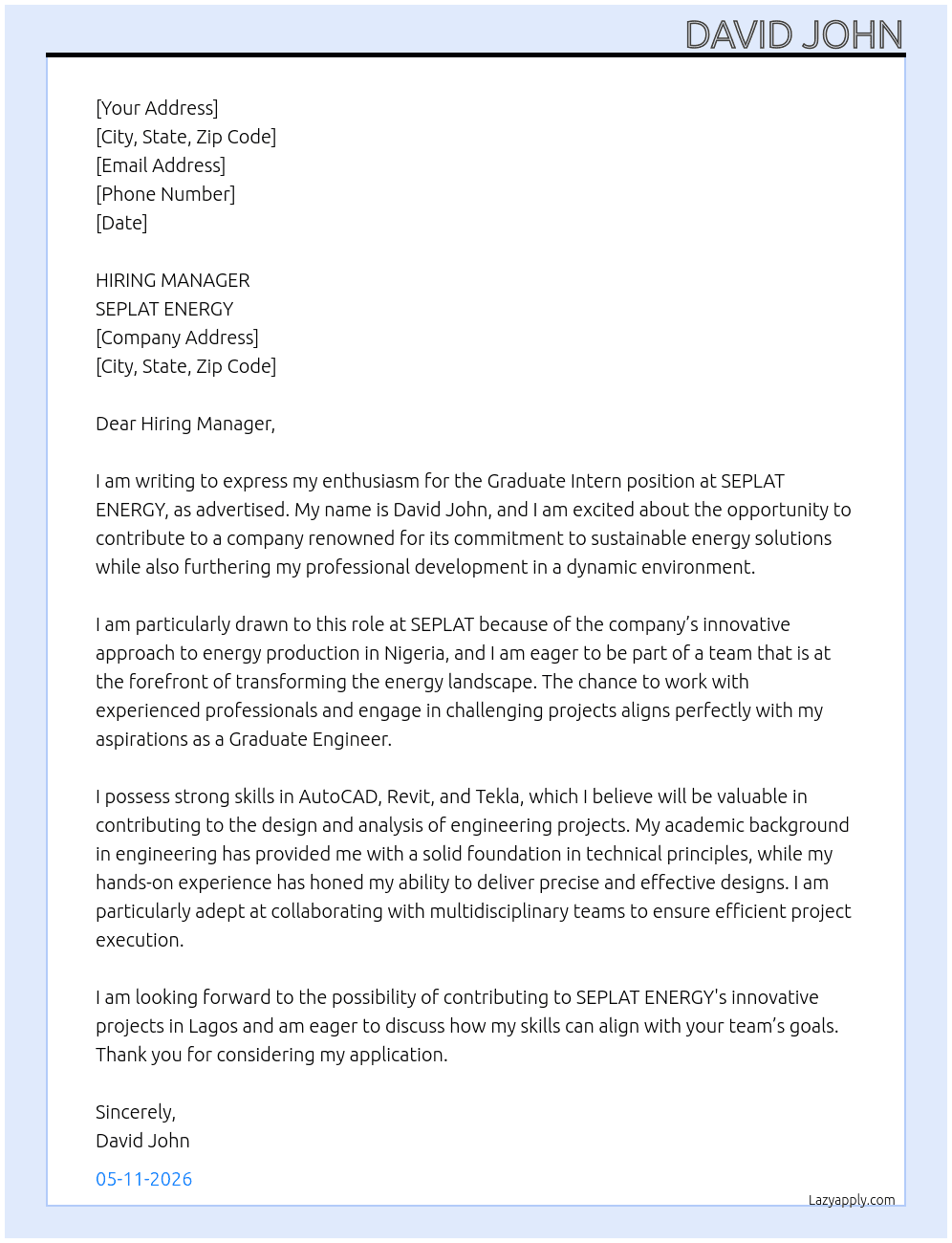 DAVID JOHN

[Your Address]
[City, State, Zip Code]
[Email Address]
[Phone Number]
[Date]

HIRING MANAGER
SEPLAT ENERGY
[Company Address]
[City, State, Zip Code]

Dear Hiring Manager,

I am writing to express my enthusiasm for the Graduate Intern position at SEPLAT ENERGY, as advertised. My name is David John, and I am excited about the opportunity to contribute to a company renowned for its commitment to sustainable energy solutions while also furthering my professional development in a dynamic environment.

I am particularly drawn to this role at SEPLAT because of the company's innovative approach to energy production in Nigeria, and I am eager to be part of a team that is at the forefront of transforming the energy landscape. The chance to work with experienced professionals and engage in challenging projects aligns perfectly with my aspirations as a Graduate Engineer.

I possess strong skills in AutoCAD, Revit, and Tekla, which I believe will be valuable in contributing to the design and analysis of engineering projects. My academic background in engineering has provided me with a solid foundation in technical principles, while my hands-on experience has honed my ability to deliver precise and effective designs. I am particularly adept at collaborating with multidisciplinary teams to ensure efficient project execution.

I am looking forward to the possibility of contributing to SEPLAT ENERGY's innovative projects in Lagos and am eager to discuss how my skills can align with your team's goals. Thank you for considering my application.

Sincerely,
David John

05-11-2026

Lazyapply.com